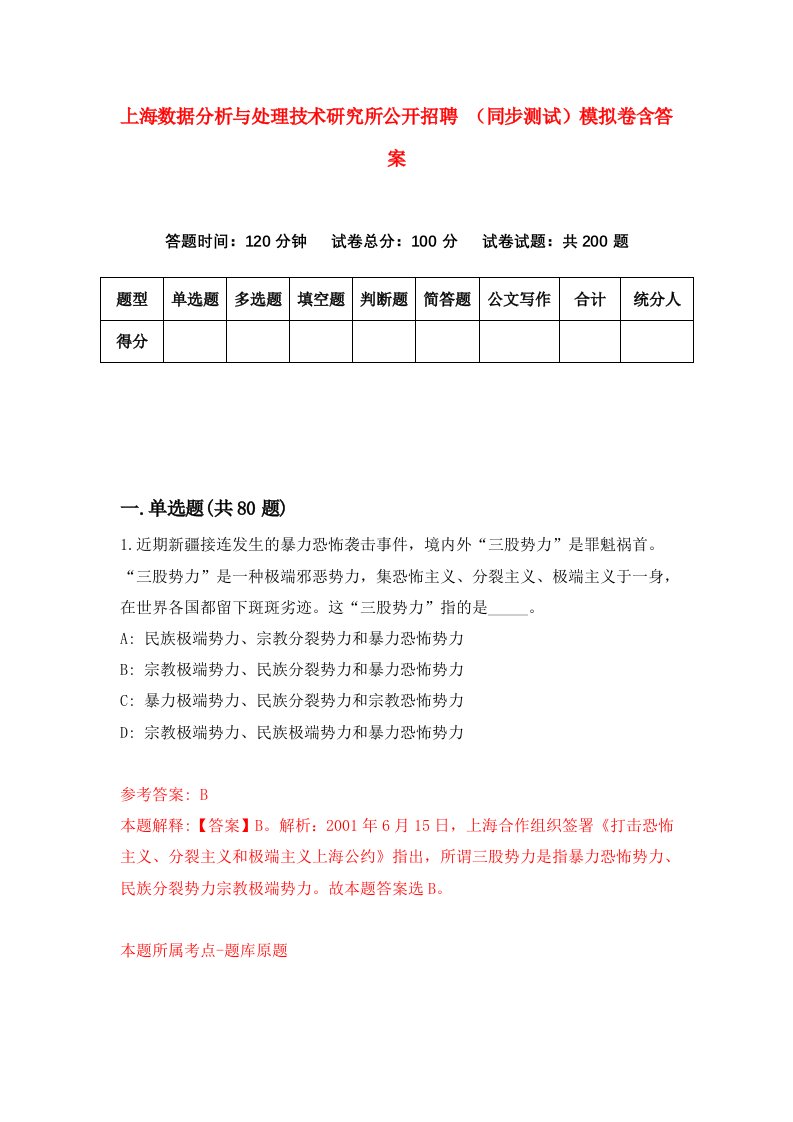 上海数据分析与处理技术研究所公开招聘 （同步测试）模拟卷含答案

答题时间：120 分钟　试卷总分：100 分　试卷试题：共 200 题

| 题型 | 单选题 | 多选题 | 填空题 | 判断题 | 简答题 | 公文写作 | 合计 | 统分人 |
|---|---|---|---|---|---|---|---|---|
| 得分 | | | | | | | | |

一.单选题(共 80 题)

1.近期新疆接连发生的暴力恐怖袭击事件，境内外“三股势力”是罪魁祸首。“三股势力”是一种极端邪恶势力，集恐怖主义、分裂主义、极端主义于一身，在世界各国都留下斑斑劣迹。这“三股势力”指的是_____。

A: 民族极端势力、宗教分裂势力和暴力恐怖势力

B: 宗教极端势力、民族分裂势力和暴力恐怖势力

C: 暴力极端势力、民族分裂势力和宗教恐怖势力

D: 宗教极端势力、民族极端势力和暴力恐怖势力

参考答案: B

本题解释:【答案】B。解析：2001 年 6 月 15 日，上海合作组织签署《打击恐怖主义、分裂主义和极端主义上海公约》指出，所谓三股势力是指暴力恐怖势力、民族分裂势力宗教极端势力。故本题答案选 B。

本题所属考点-题库原题